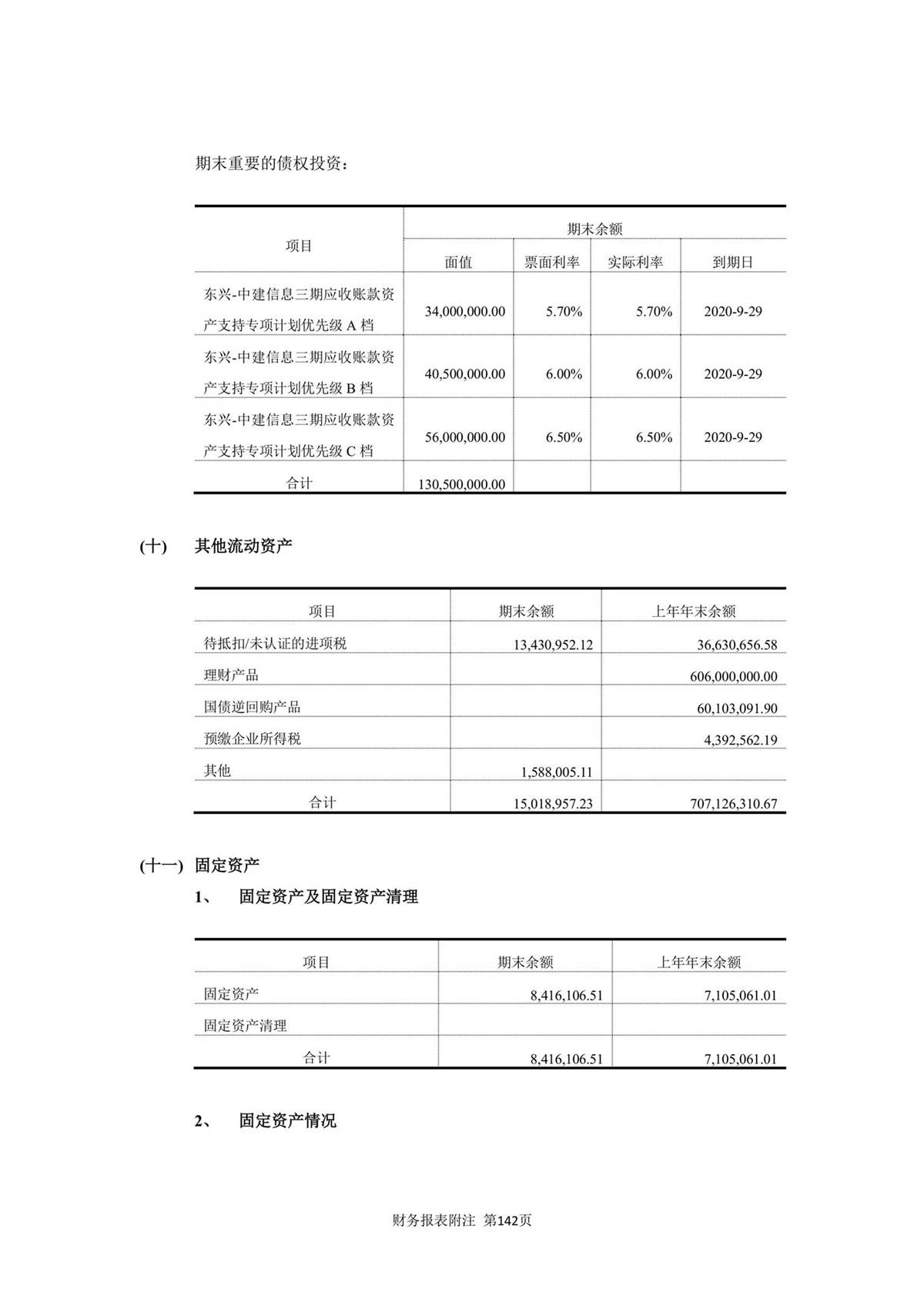 期末重要的债权投资：

| 项目 | 期末余额 | | | |
|---|---|---|---|---|
| | 面值 | 票面利率 | 实际利率 | 到期日 |
| 东兴-中建信息三期应收账款资产支持专项计划优先级 A 档 | 34,000,000.00 | 5.70% | 5.70% | 2020-9-29 |
| 东兴-中建信息三期应收账款资产支持专项计划优先级 B 档 | 40,500,000.00 | 6.00% | 6.00% | 2020-9-29 |
| 东兴-中建信息三期应收账款资产支持专项计划优先级 C 档 | 56,000,000.00 | 6.50% | 6.50% | 2020-9-29 |
| 合计 | 130,500,000.00 | | | |

(十) 其他流动资产

| 项目 | 期末余额 | 上年年末余额 |
|---|---|---|
| 待抵扣/未认证的进项税 | 13,430,952.12 | 36,630,656.58 |
| 理财产品 | | 606,000,000.00 |
| 国债逆回购产品 | | 60,103,091.90 |
| 预缴企业所得税 | | 4,392,562.19 |
| 其他 | 1,588,005.11 | |
| 合计 | 15,018,957.23 | 707,126,310.67 |

(十一) 固定资产

1、 固定资产及固定资产清理

| 项目 | 期末余额 | 上年年末余额 |
|---|---|---|
| 固定资产 | 8,416,106.51 | 7,105,061.01 |
| 固定资产清理 | | |
| 合计 | 8,416,106.51 | 7,105,061.01 |

2、 固定资产情况

财务报表附注 第142页